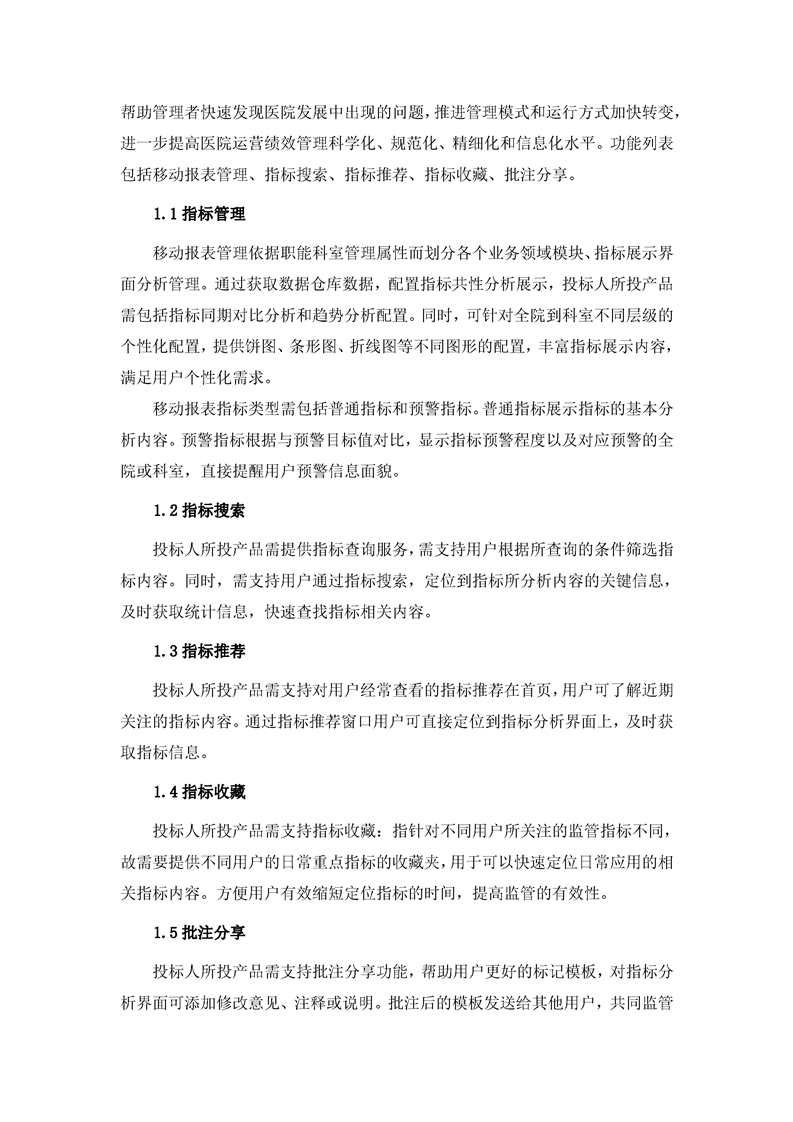 帮助管理者快速发现医院发展中出现的问题，推进管理模式和运行方式加快转变，进一步提高医院运营绩效管理科学化、规范化、精细化和信息化水平。功能列表包括移动报表管理、指标搜索、指标推荐、指标收藏、批注分享。

1.1 指标管理

移动报表管理依据职能科室管理属性而划分各个业务领域模块、指标展示界面分析管理。通过获取数据仓库数据，配置指标共性分析展示，投标人所投产品需包括指标同期对比分析和趋势分析配置。同时，可针对全院到科室不同层级的个性化配置，提供饼图、条形图、折线图等不同图形的配置，丰富指标展示内容，满足用户个性化需求。

移动报表指标类型需包括普通指标和预警指标。普通指标展示指标的基本分析内容。预警指标根据与预警目标值对比，显示指标预警程度以及对应预警的全院或科室，直接提醒用户预警信息面貌。

1.2 指标搜索

投标人所投产品需提供指标查询服务，需支持用户根据所查询的条件筛选指标内容。同时，需支持用户通过指标搜索，定位到指标所分析内容的关键信息，及时获取统计信息，快速查找指标相关内容。

1.3 指标推荐

投标人所投产品需支持对用户经常查看的指标推荐在首页，用户可了解近期关注的指标内容。通过指标推荐窗口用户可直接定位到指标分析界面上，及时获取指标信息。

1.4 指标收藏

投标人所投产品需支持指标收藏：指针对不同用户所关注的监管指标不同，故需要提供不同用户的日常重点指标的收藏夹，用于可以快速定位日常应用的相关指标内容。方便用户有效缩短定位指标的时间，提高监管的有效性。

1.5 批注分享

投标人所投产品需支持批注分享功能，帮助用户更好的标记模板，对指标分析界面可添加修改意见、注释或说明。批注后的模板发送给其他用户，共同监管